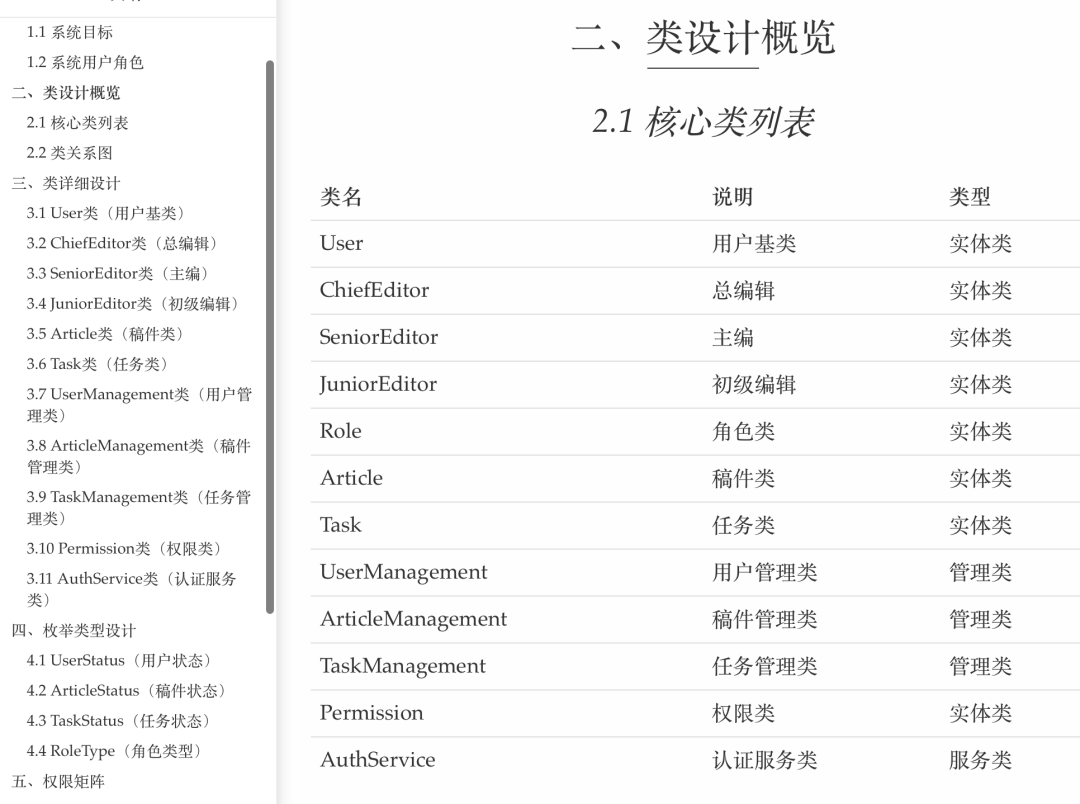 1.1 系统目标
1.2 系统用户角色
二、类设计概览
2.1 核心类列表
2.2 类关系图
三、类详细设计
3.1 User类（用户基类）
3.2 ChiefEditor类（总编辑）
3.3 SeniorEditor类（主编）
3.4 JuniorEditor类（初级编辑）
3.5 Article类（稿件类）
3.6 Task类（任务类）
3.7 UserManagement类（用户管理类）
3.8 ArticleManagement类（稿件管理类）
3.9 TaskManagement类（任务管理类）
3.10 Permission类（权限类）
3.11 AuthService类（认证服务类）
四、枚举类型设计
4.1 UserStatus（用户状态）
4.2 ArticleStatus（稿件状态）
4.3 TaskStatus（任务状态）
4.4 RoleType（角色类型）
五、权限矩阵

二、类设计概览

2.1 核心类列表

| 类名 | 说明 | 类型 |
|---|---|---|
| User | 用户基类 | 实体类 |
| ChiefEditor | 总编辑 | 实体类 |
| SeniorEditor | 主编 | 实体类 |
| JuniorEditor | 初级编辑 | 实体类 |
| Role | 角色类 | 实体类 |
| Article | 稿件类 | 实体类 |
| Task | 任务类 | 实体类 |
| UserManagement | 用户管理类 | 管理类 |
| ArticleManagement | 稿件管理类 | 管理类 |
| TaskManagement | 任务管理类 | 管理类 |
| Permission | 权限类 | 实体类 |
| AuthService | 认证服务类 | 服务类 |